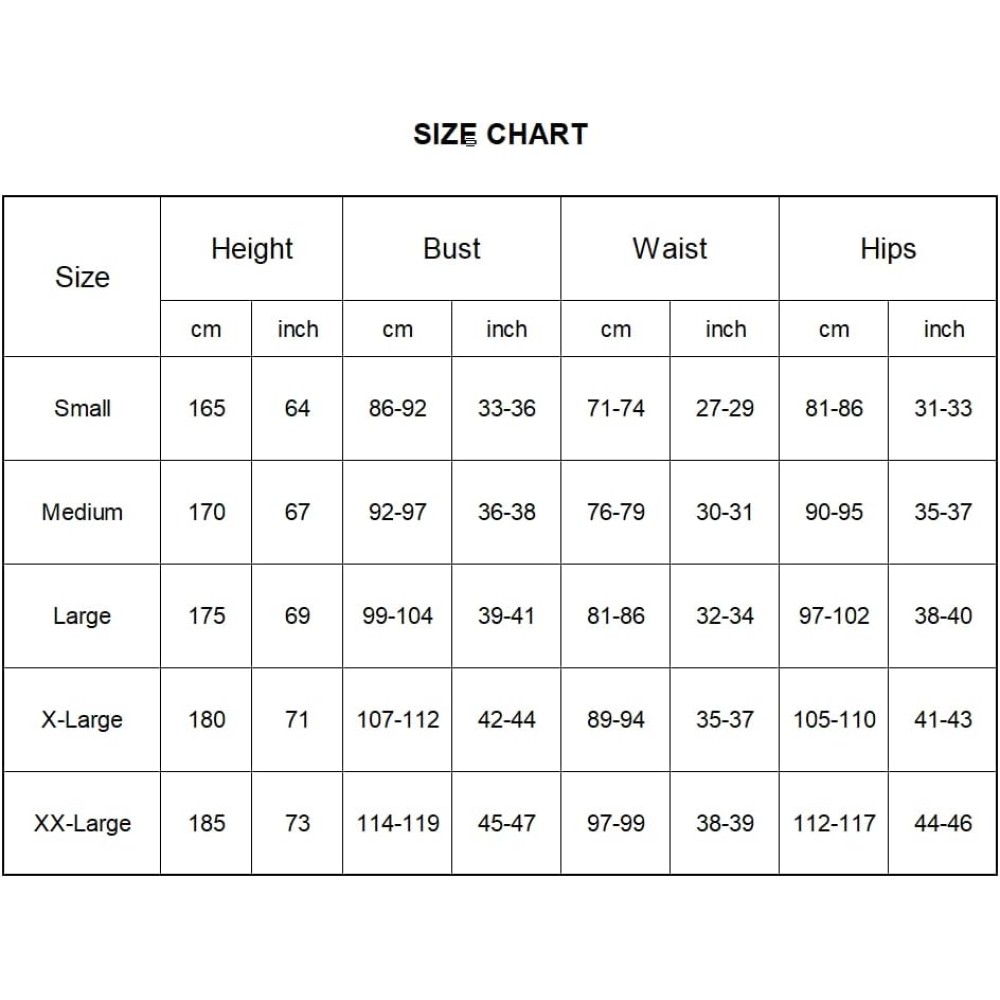 SIZE CHART

| Size | Height | | Bust | | Waist | | Hips | |
|---|---|---|---|---|---|---|---|---|
| | cm | inch | cm | inch | cm | inch | cm | inch |
| Small | 165 | 64 | 86-92 | 33-36 | 71-74 | 27-29 | 81-86 | 31-33 |
| Medium | 170 | 67 | 92-97 | 36-38 | 76-79 | 30-31 | 90-95 | 35-37 |
| Large | 175 | 69 | 99-104 | 39-41 | 81-86 | 32-34 | 97-102 | 38-40 |
| X-Large | 180 | 71 | 107-112 | 42-44 | 89-94 | 35-37 | 105-110 | 41-43 |
| XX-Large | 185 | 73 | 114-119 | 45-47 | 97-99 | 38-39 | 112-117 | 44-46 |